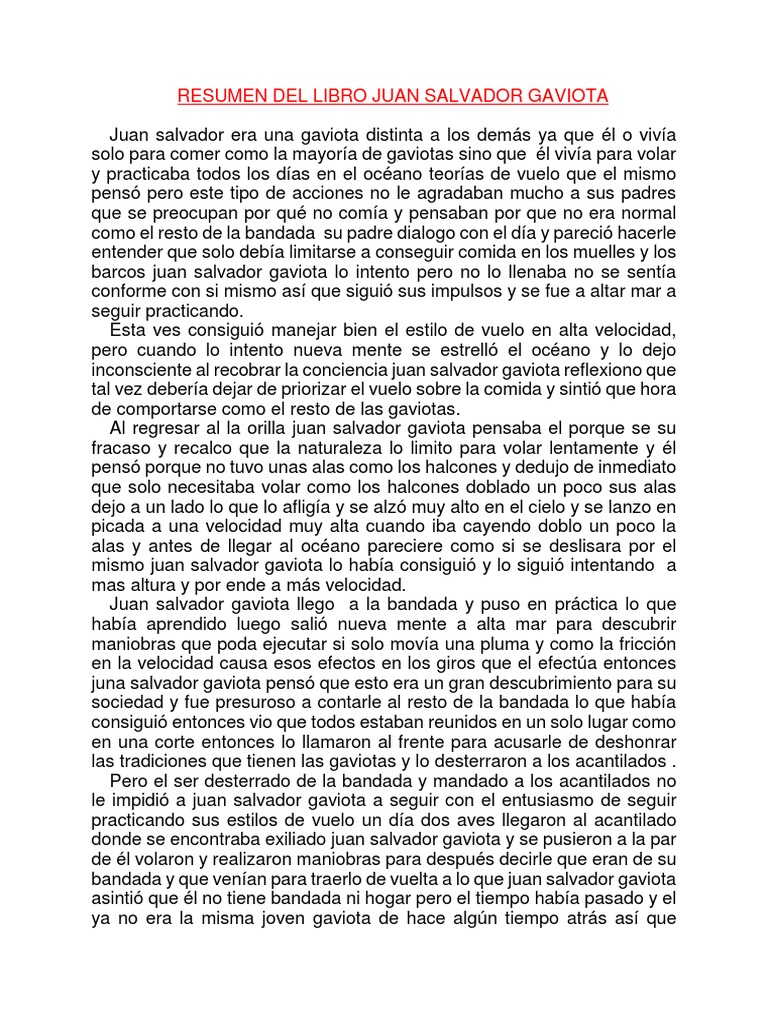 RESUMEN DEL LIBRO JUAN SALVADOR GAVIOTA

Juan salvador era una gaviota distinta a los demás ya que él o vivía solo para comer como la mayoría de gaviotas sino que él vivía para volar y practicaba todos los días en el océano teorías de vuelo que el mismo pensó pero este tipo de acciones no le agradaban mucho a sus padres que se preocupan por qué no comía y pensaban por que no era normal como el resto de la bandada su padre dialogo con el día y pareció hacerle entender que solo debía limitarse a conseguir comida en los muelles y los barcos juan salvador gaviota lo intento pero no lo llenaba no se sentía conforme con si mismo así que siguió sus impulsos y se fue a altar mar a seguir practicando.

Esta ves consiguió manejar bien el estilo de vuelo en alta velocidad, pero cuando lo intento nueva mente se estrelló el océano y lo dejo inconsciente al recobrar la conciencia juan salvador gaviota reflexiono que tal vez debería dejar de priorizar el vuelo sobre la comida y sintió que hora de comportarse como el resto de las gaviotas.

Al regresar al la orilla juan salvador gaviota pensaba el porque se su fracaso y recalco que la naturaleza lo limito para volar lentamente y él pensó porque no tuvo unas alas como los halcones y dedujo de inmediato que solo necesitaba volar como los halcones doblado un poco sus alas dejo a un lado lo que lo afligía y se alzó muy alto en el cielo y se lanzo en picada a una velocidad muy alta cuando iba cayendo doblo un poco la alas y antes de llegar al océano pareciere como si se deslisara por el mismo juan salvador gaviota lo había consiguió y lo siguió intentando a mas altura y por ende a más velocidad.

Juan salvador gaviota llego a la bandada y puso en práctica lo que había aprendido luego salió nueva mente a alta mar para descubrir maniobras que poda ejecutar si solo movía una pluma y como la fricción en la velocidad causa esos efectos en los giros que el efectúa entonces juna salvador gaviota pensó que esto era un gran descubrimiento para su sociedad y fue presuroso a contarle al resto de la bandada lo que había consiguió entonces vio que todos estaban reunidos en un solo lugar como en una corte entonces lo llamaron al frente para acusarle de deshonrar las tradiciones que tienen las gaviotas y lo desterraron a los acantilados .

Pero el ser desterrado de la bandada y mandado a los acantilados no le impidió a juan salvador gaviota a seguir con el entusiasmo de seguir practicando sus estilos de vuelo un día dos aves llegaron al acantilado donde se encontraba exiliado juan salvador gaviota y se pusieron a la par de él volaron y realizaron maniobras para después decirle que eran de su bandada y que venían para traerlo de vuelta a lo que juan salvador gaviota asintió que él no tiene bandada ni hogar pero el tiempo había pasado y el ya no era la misma joven gaviota de hace algún tiempo atrás así que